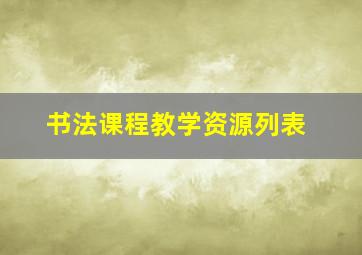 书法课程教学资源列表